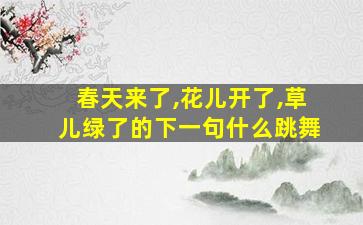 春天来了,花儿开了,草儿绿了的下一句什么跳舞